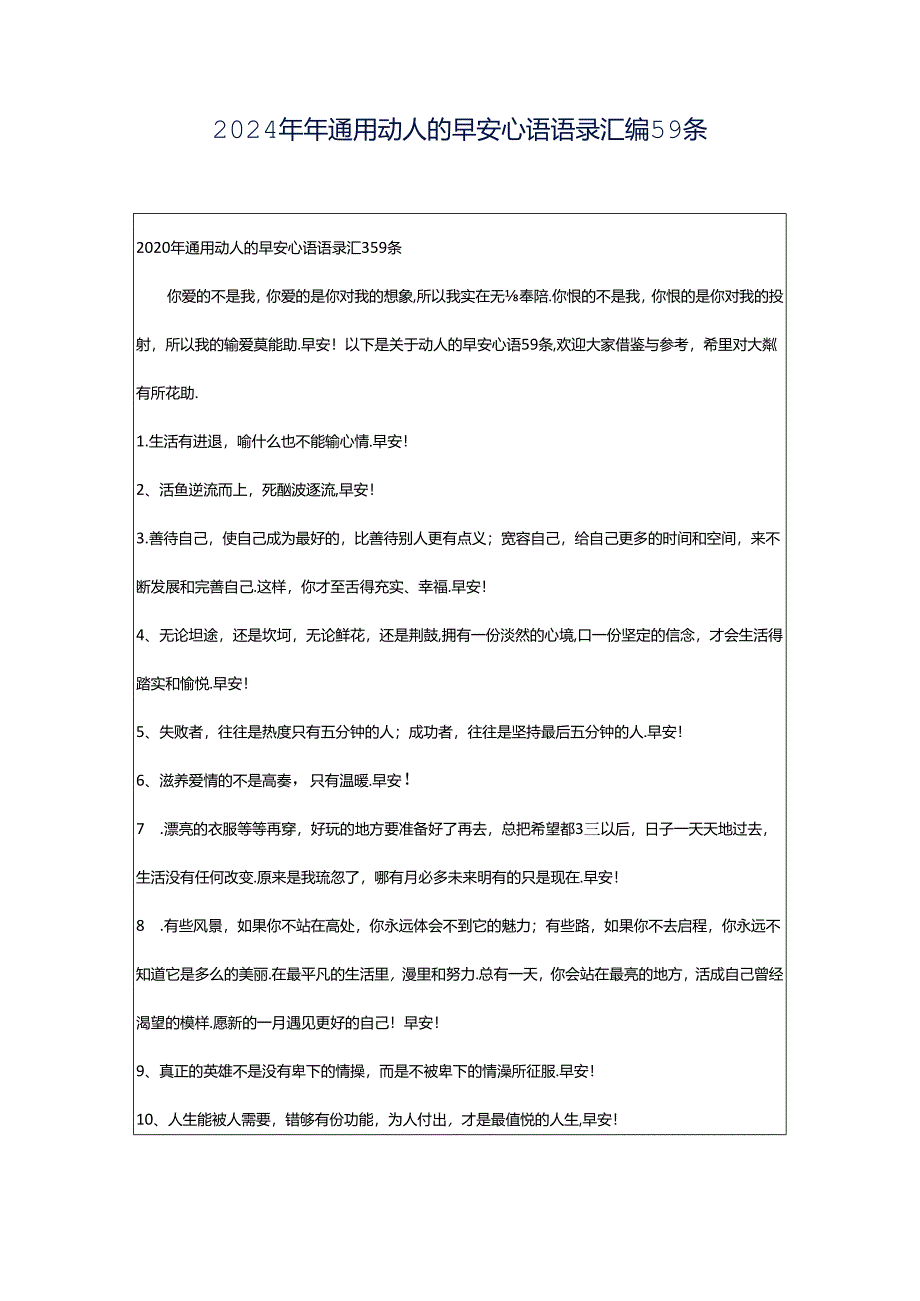 2024年年通用动人的早安心语语录汇编59条

2020年通用动人的早安心语语录汇359条

你爱的不是我，你爱的是你对我的想象,所以我实在无⅛奉陪.你恨的不是我，你恨的是你对我的投射，所以我的输爱莫能助.早安！以下是关于动人的早安心语59条,欢迎大家借鉴与参考，希里对大粼有所花助.

1.生活有进退，喻什么也不能输心情.早安！

2、活鱼逆流而上，死酗波逐流,早安！

3.善待自己，使自己成为最好的，比善待别人更有点义；宽容自己，给自己更多的时间和空间，来不断发展和完善自己.这样，你才至舌得充实、幸福.早安！

4、无论坦途，还是坎坷，无论鲜花，还是荆鼓,拥有一份淡然的心境,口一份坚定的信念，才会生活得踏实和愉悦.早安！

5、失败者，往往是热度只有五分钟的人；成功者，往往是坚持最后五分钟的人.早安！

6、滋养爱情的不是高奏，只有温暖.早安！

7　.漂亮的衣服等等再穿，好玩的地方要准备好了再去，总把希望都3三以后，日子一天天地过去，生活没有任何改变.原来是我琉忽了，哪有月必多未来明有的只是现在.早安！

8　.有些风景，如果你不站在高处，你永远体会不到它的魅力；有些路，如果你不去启程，你永远不知道它是多么的美丽.在最平凡的生活里，漫里和努力.总有一天，你会站在最亮的地方，活成自己曾经渴望的模样.愿新的一月遇见更好的自己！早安！

9、真正的英雄不是没有卑下的情操，而是不被卑下的情澡所征服.早安！

10、人生能被人需要，错够有份功能，为人付出，才是最值悦的人生,早安！